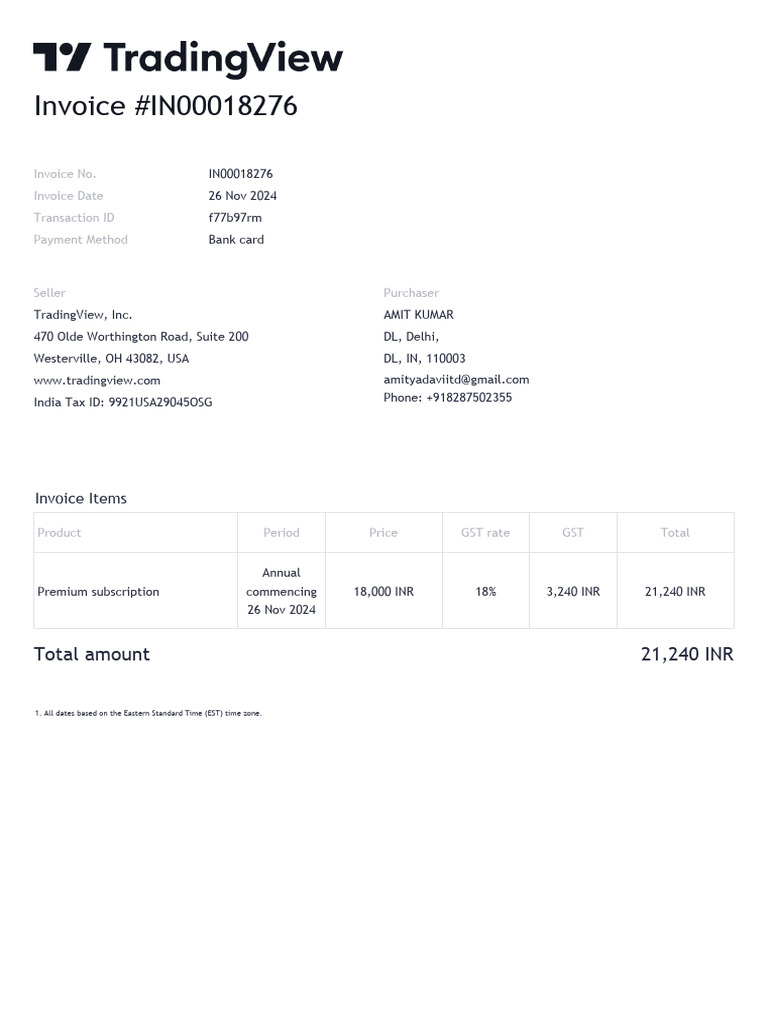 TradingView

Invoice #IN00018276

Invoice No. IN00018276
Invoice Date 26 Nov 2024
Transaction ID f77b97rm
Payment Method Bank card

Seller
TradingView, Inc.
470 Olde Worthington Road, Suite 200
Westerville, OH 43082, USA
www.tradingview.com
India Tax ID: 9921USA29045OSG

Purchaser
AMIT KUMAR
DL, Delhi,
DL, IN, 110003
amityadaviitd@gmail.com
Phone: +918287502355

Invoice Items

| Product | Period | Price | GST rate | GST | Total |
|---|---|---|---|---|---|
| Premium subscription | Annual commencing 26 Nov 2024 | 18,000 INR | 18% | 3,240 INR | 21,240 INR |

Total amount 21,240 INR

1. All dates based on the Eastern Standard Time (EST) time zone.